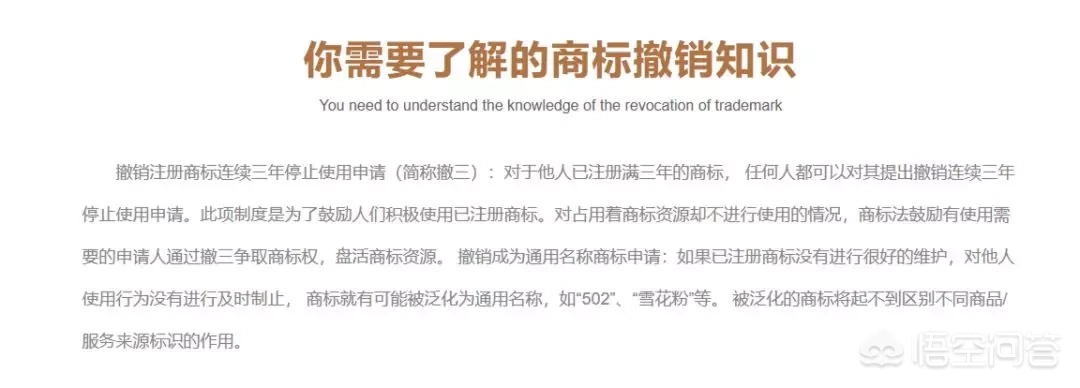 你需要了解的商标撤销知识

You need to understand the knowledge of the revocation of trademark

撤销注册商标连续三年停止使用申请（简称撤三）：对于他人已注册满三年的商标，任何人都可以对其提出撤销连续三年停止使用申请。此项制度是为了鼓励人们积极使用已注册商标。对占用着商标资源却不进行使用的情况，商标法鼓励有使用需要的申请人通过撤三争取商标权，盘活商标资源。撤销成为通用名称商标申请：如果已注册商标没有进行很好的维护，对他人使用行为没有进行及时制止，商标就有可能被泛化为通用名称，如“502”、“雪花粉”等。被泛化的商标将起不到区别不同商品/服务来源标识的作用。

悟空问答